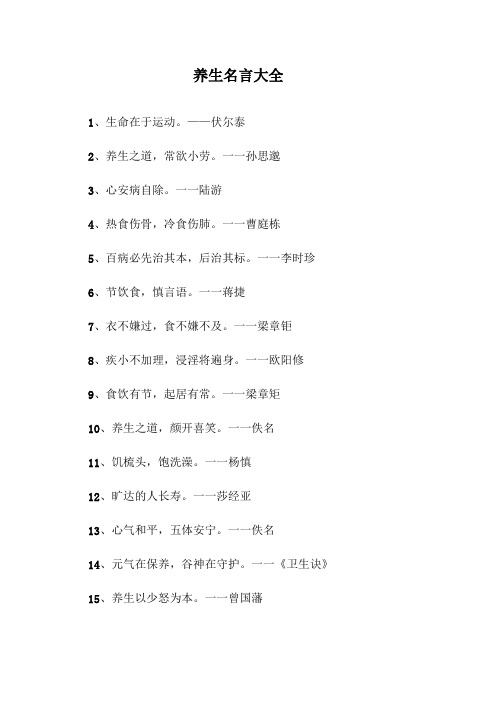 养生名言大全

1、生命在于运动。——伏尔泰

2、养生之道，常欲小劳。一一孙思邈

3、心安病自除。一一陆游

4、热食伤骨，冷食伤肺。一一曹庭栋

5、百病必先治其本，后治其标。一一李时珍

6、节饮食，慎言语。一一蒋捷

7、衣不嫌过，食不嫌不及。一一梁章钜

8、疾小不加理，浸淫将遍身。一一欧阳修

9、食饮有节，起居有常。一一梁章矩

10、养生之道，颜开喜笑。一一佚名

11、饥梳头，饱洗澡。一一杨慎

12、旷达的人长寿。一一莎经亚

13、心气和平，五体安宁。一一佚名

14、元气在保养，谷神在守护。一一《卫生诀》

15、养生以少怒为本。一一曾国藩